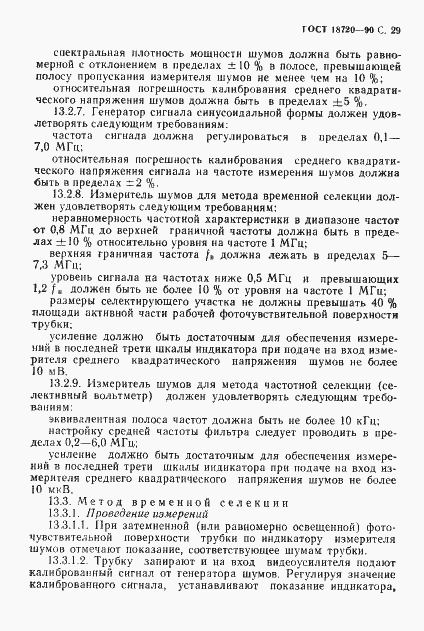 ГОСТ 18720—90 С. 29

спектральная плотность мощности шумов должна быть равномерной с отклонением в пределах $\pm 10$ % в полосе, превышающей полосу пропускания измерителя шумов не менее чем на 10 %;

относительная погрешность калибрования среднего квадратического напряжения шумов должна быть в пределах $\pm 5$ %.

13.2.7. Генератор сигнала синусоидальной формы должен удовлетворять следующим требованиям:

частота сигнала должна регулироваться в пределах 0,1—7,0 МГц;

относительная погрешность калибрования среднего квадратического напряжения сигнала на частоте измерения шумов должна быть в пределах $\pm 2$ %.

13.2.8. Измеритель шумов для метода временной селекции должен удовлетворять следующим требованиям:

неравномерность частотной характеристики в диапазоне частот от 0,8 МГц до верхней граничной частоты должна быть в пределах $\pm 10$ % относительно уровня на частоте 1 МГц;

верхняя граничная частота $f_в$ должна лежать в пределах 5—7,3 МГц;

уровень сигнала на частотах ниже 0,5 МГц и превышающих 1,2 $f_в$ должен быть не более 10 % от уровня на частоте 1 МГц;

размеры селектирующего участка не должны превышать 40 % площади активной части рабочей фоточувствительной поверхности трубки;

усиление должно быть достаточным для обеспечения измерений в последней трети шкалы индикатора при подаче на вход измерителя среднего квадратического напряжения шумов не более 10 мВ.

13.2.9. Измеритель шумов для метода частотной селекции (селективный вольтметр) должен удовлетворять следующим требованиям:

эквивалентная полоса частот должна быть не более 10 кГц;

настройку средней частоты фильтра следует проводить в пределах 0,2—6,0 МГц;

усиление должно быть достаточным для обеспечения измерений в последней трети шкалы индикатора при подаче на вход измерителя среднего квадратического напряжения шумов не более 10 мкВ.

13.3. Метод временной селекции

13.3.1. Проведение измерений

13.3.1.1. При затемненной (или равномерно освещенной) фоточувствительной поверхности трубки по индикатору измерителя шумов отмечают показание, соответствующее шумам трубки.

13.3.1.2. Трубку запирают и на вход видеоусилителя подают калиброванный сигнал от генератора шумов. Регулируя значение калиброванного сигнала, устанавливают показание индикатора,